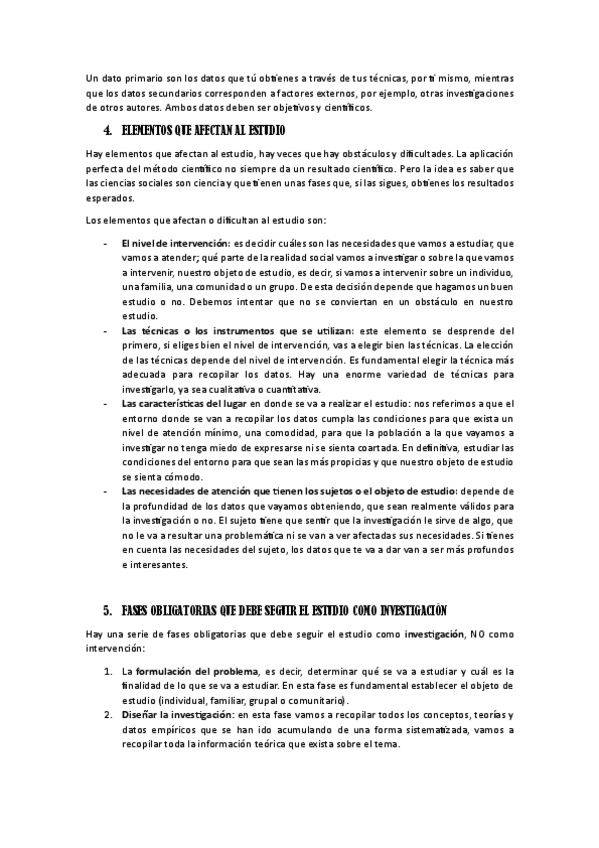 Un dato primario son los datos que tú obtienes a través de tus técnicas, por ti mismo, mientras que los datos secundarios corresponden a factores externos, por ejemplo, otras investigaciones de otros autores. Ambos datos deben ser objetivos y científicos.

4. ELEMENTOS QUE AFECTAN AL ESTUDIO

Hay elementos que afectan al estudio, hay veces que hay obstáculos y dificultades. La aplicación perfecta del método científico no siempre da un resultado científico. Pero la idea es saber que las ciencias sociales son ciencia y que tienen unas fases que, si las sigues, obtienes los resultados esperados.

Los elementos que afectan o dificultan al estudio son:

- El nivel de intervención: es decidir cuáles son las necesidades que vamos a estudiar, que vamos a atender; qué parte de la realidad social vamos a investigar o sobre la que vamos a intervenir, nuestro objeto de estudio, es decir, si vamos a intervenir sobre un individuo, una familia, una comunidad o un grupo. De esta decisión depende que hagamos un buen estudio o no. Debemos intentar que no se conviertan en un obstáculo en nuestro estudio.
- Las técnicas o los instrumentos que se utilizan: este elemento se desprende del primero, si eliges bien el nivel de intervención, vas a elegir bien las técnicas. La elección de las técnicas depende del nivel de intervención. Es fundamental elegir la técnica más adecuada para recopilar los datos. Hay una enorme variedad de técnicas para investigarlo, ya sea cualitativa o cuantitativa.
- Las características del lugar en donde se va a realizar el estudio: nos referimos a que el entorno donde se van a recopilar los datos cumpla las condiciones para que exista un nivel de atención mínimo, una comodidad, para que la población a la que vayamos a investigar no tenga miedo de expresarse ni se sienta coartada. En definitiva, estudiar las condiciones del entorno para que sean las más propicias y que nuestro objeto de estudio se sienta cómodo.
- Las necesidades de atención que tienen los sujetos o el objeto de estudio: depende de la profundidad de los datos que vayamos obteniendo, que sean realmente válidos para la investigación o no. El sujeto tiene que sentir que la investigación le sirve de algo, que no le va a resultar una problemática ni se van a ver afectadas sus necesidades. Si tienes en cuenta las necesidades del sujeto, los datos que te va a dar van a ser más profundos e interesantes.

5. FASES OBLIGATORIAS QUE DEBE SEGUIR EL ESTUDIO COMO INVESTIGACIÓN

Hay una serie de fases obligatorias que debe seguir el estudio como investigación, NO como intervención:

1. La formulación del problema, es decir, determinar qué se va a estudiar y cuál es la finalidad de lo que se va a estudiar. En esta fase es fundamental establecer el objeto de estudio (individual, familiar, grupal o comunitario).
2. Diseñar la investigación: en esta fase vamos a recopilar todos los conceptos, teorías y datos empíricos que se han ido acumulando de una forma sistematizada, vamos a recopilar toda la información teórica que exista sobre el tema.